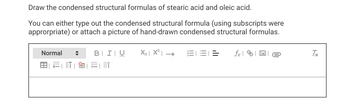 Draw the condensed structural formulas of stearic acid and oleic acid.

You can either type out the condensed structural formula (using subscripts were approrpriate) or attach a picture of hand-drawn condensed structural formulas.

Normal B I U $X_2$ $X^2$ → $f_x$ $T_x$